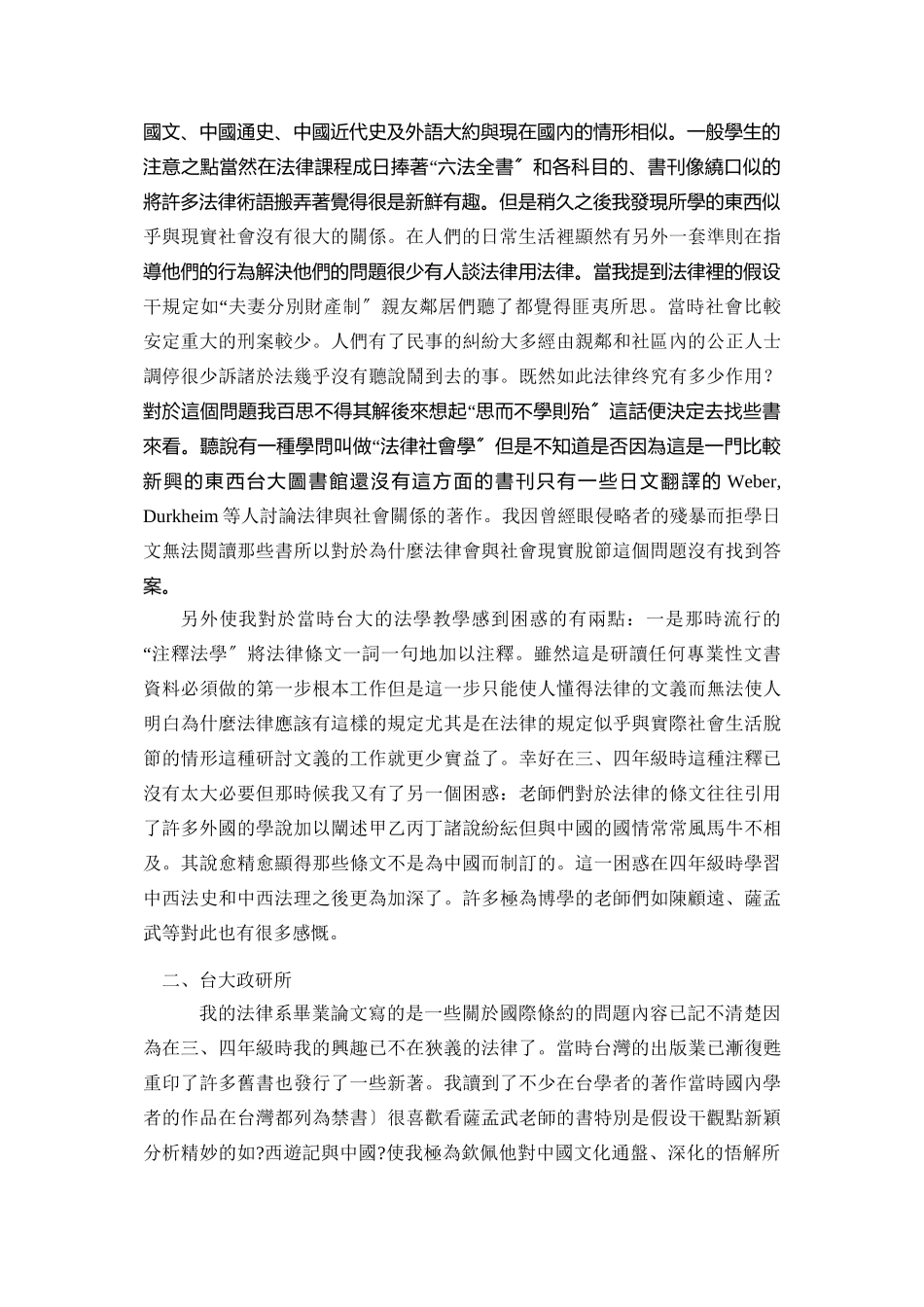 國文、中國通史、中國近代史及外語大約與現在國內的情形相似。一般學生的注意之點當然在法律課程成日捧著“六法全書〞和各科目的、書刊像繞口似的將許多法律術語搬弄著覺得很是新鮮有趣。但是稍久之後我發現所學的東西似乎與現實社會沒有很大的關係。在人們的日常生活裡顯然有另外一套準則在指導他們的行為解決他們的問題很少有人談法律用法律。當我提到法律裡的假设干規定如“夫妻分別財產制〞親友鄰居們聽了都覺得匪夷所思。當時社會比較安定重大的刑案較少。人們有了民事的糾紛大多經由親鄰和社區內的公正人士調停很少訴諸於法幾乎沒有聽說鬧到去的事。既然如此法律终究有多少作用？對於這個問題我百思不得其解後來想起“思而不學則殆〞這話便決定去找些書來看。聽說有一種學問叫做“法律社會學〞但是不知道是否因為這是一門比較新興的東西台大圖書館還沒有這方面的書刊只有一些日文翻譯的 Weber, Durkheim 等人討論法律與社會關係的著作。我因曾經眼侵略者的殘暴而拒學日文無法閱讀那些書所以對於為什麼法律會與社會現實脫節這個問題沒有找到答案。

另外使我對於當時台大的法學教學感到困惑的有兩點：一是那時流行的“注釋法學〞將法律條文一詞一句地加以注釋。雖然這是研讀任何專業性文書資料必須做的第一步根本工作但是這一步只能使人懂得法律的文義而無法使人明白為什麼法律應該有這樣的規定尤其是在法律的規定似乎與實際社會生活脫節的情形這種研討文義的工作就更少實益了。幸好在三、四年級時這種注釋已沒有太大必要但那時候我又有了另一個困惑：老師們對於法律的條文往往引用了許多外國的學說加以闡述甲乙丙丁諸說紛紜但與中國的國情常常風馬牛不相及。其說愈精愈顯得那些條文不是為中國而制訂的。這一困惑在四年級時學習中西法史和中西法理之後更為加深了。許多極為博學的老師們如陳顧遠、薩孟武等對此也有很多感慨。

二、台大政研所

我的法律系畢業論文寫的是一些關於國際條約的問題內容已記不清楚因為在三、四年級時我的興趣已不在狹義的法律了。當時台灣的出版業已漸復甦重印了許多舊書也發行了一些新著。我讀到了不少在台學者的著作當時國內學者的作品在台灣都列為禁書〕很喜歡看薩孟武老師的書特別是假设干觀點新穎分析精妙的如?西遊記與中國?使我極為欽佩他對中國文化通盤、深化的悟解所